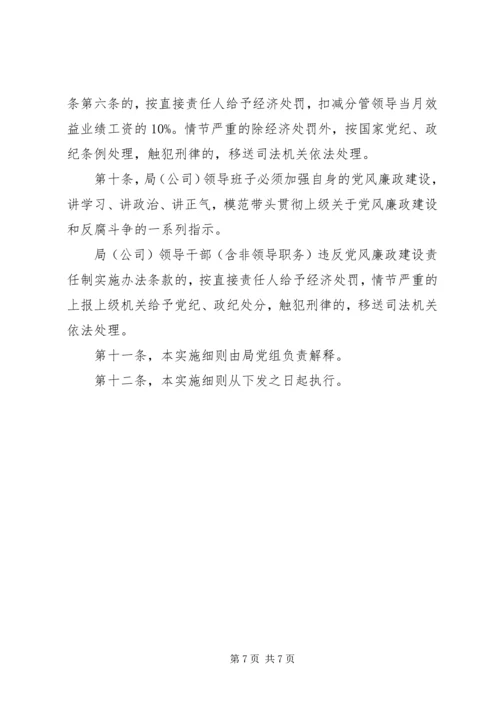 条第六条的，按直接责任人给予经济处罚，扣减分管领导当月效益业绩工资的10%。情节严重的除经济处罚外，按国家党纪、政纪条例处理，触犯刑律的，移送司法机关依法处理。

第十条，局（公司）领导班子必须加强自身的党风廉政建设，讲学习、讲政治、讲正气，模范带头贯彻上级关于党风廉政建设和反腐斗争的一系列指示。

局（公司）领导干部（含非领导职务）违反党风廉政建设责任制实施办法条款的，按直接责任人给予经济处罚，情节严重的上报上级机关给予党纪、政纪处分，触犯刑律的，移送司法机关依法处理。

第十一条，本实施细则由局党组负责解释。

第十二条，本实施细则从下发之日起执行。

第 7 页 共 7 页